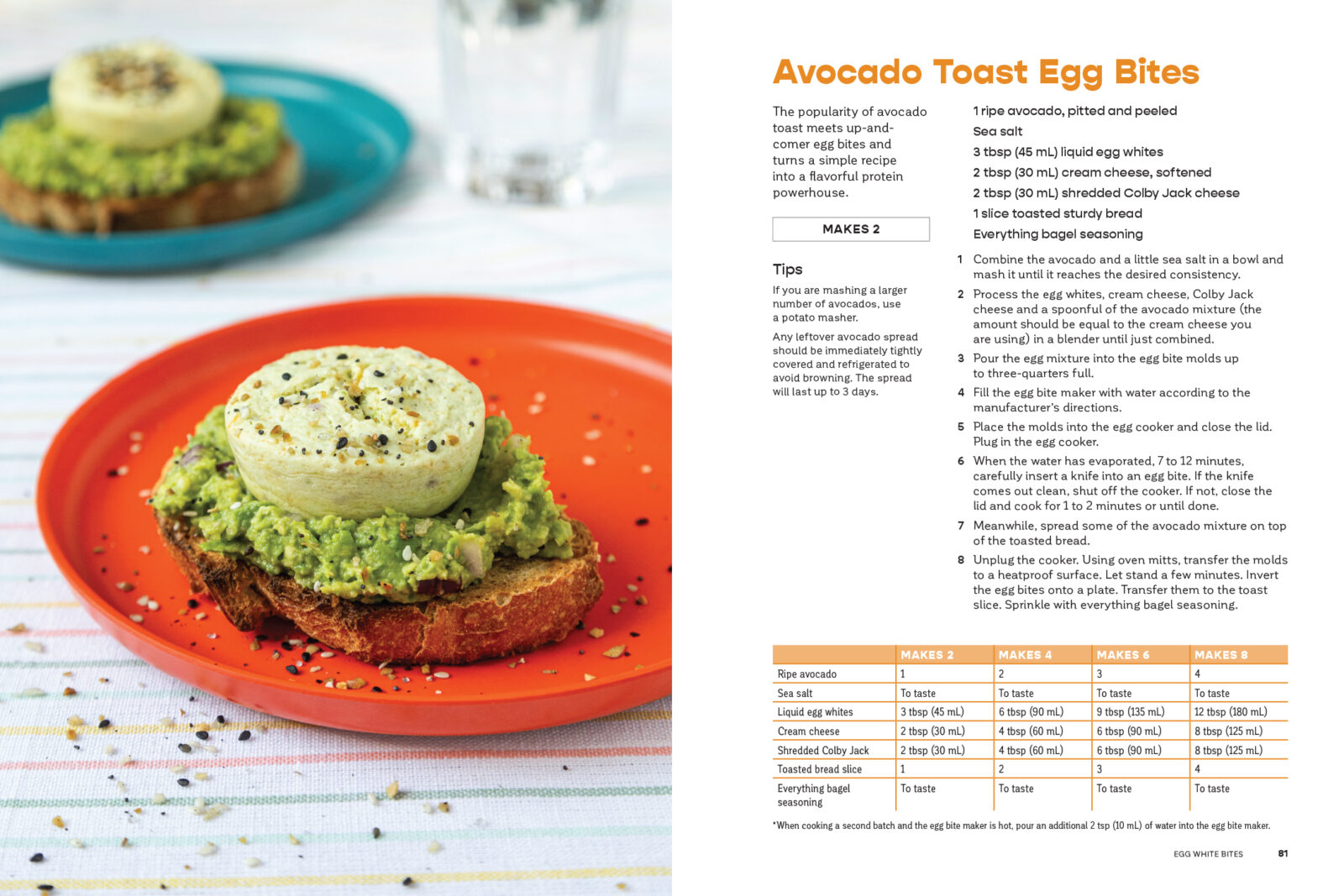 Avocado Toast Egg Bites

The popularity of avocado toast meets up-and-comer egg bites and turns a simple recipe into a flavorful protein powerhouse.

MAKES 2

Tips

If you are mashing a larger number of avocados, use a potato masher.

Any leftover avocado spread should be immediately tightly covered and refrigerated to avoid browning. The spread will last up to 3 days.

1 ripe avocado, pitted and peeled
Sea salt
3 tbsp (45 mL) liquid egg whites
2 tbsp (30 mL) cream cheese, softened
2 tbsp (30 mL) shredded Colby Jack cheese
1 slice toasted sturdy bread
Everything bagel seasoning

1 Combine the avocado and a little sea salt in a bowl and mash it until it reaches the desired consistency.

2 Process the egg whites, cream cheese, Colby Jack cheese and a spoonful of the avocado mixture (the amount should be equal to the cream cheese you are using) in a blender until just combined.

3 Pour the egg mixture into the egg bite molds up to three-quarters full.

4 Fill the egg bite maker with water according to the manufacturer's directions.

5 Place the molds into the egg cooker and close the lid. Plug in the egg cooker.

6 When the water has evaporated, 7 to 12 minutes, carefully insert a knife into an egg bite. If the knife comes out clean, shut off the cooker. If not, close the lid and cook for 1 to 2 minutes or until done.

7 Meanwhile, spread some of the avocado mixture on top of the toasted bread.

8 Unplug the cooker. Using oven mitts, transfer the molds to a heatproof surface. Let stand a few minutes. Invert the egg bites onto a plate. Transfer them to the toast slice. Sprinkle with everything bagel seasoning.

| | MAKES 2 | MAKES 4 | MAKES 6 | MAKES 8 |
|---|---|---|---|---|
| Ripe avocado | 1 | 2 | 3 | 4 |
| Sea salt | To taste | To taste | To taste | To taste |
| Liquid egg whites | 3 tbsp (45 mL) | 6 tbsp (90 mL) | 9 tbsp (135 mL) | 12 tbsp (180 mL) |
| Cream cheese | 2 tbsp (30 mL) | 4 tbsp (60 mL) | 6 tbsp (90 mL) | 8 tbsp (125 mL) |
| Shredded Colby Jack | 2 tbsp (30 mL) | 4 tbsp (60 mL) | 6 tbsp (90 mL) | 8 tbsp (125 mL) |
| Toasted bread slice | 1 | 2 | 3 | 4 |
| Everything bagel seasoning | To taste | To taste | To taste | To taste |

*When cooking a second batch and the egg bite maker is hot, pour an additional 2 tsp (10 mL) of water into the egg bite maker.

EGG WHITE BITES 81